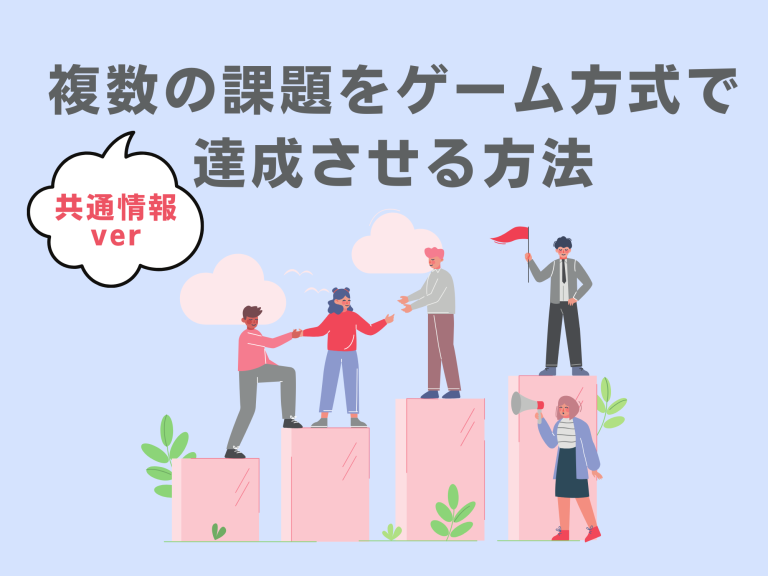 複数の課題をゲーム方式で達成させる方法

共通情報
ver